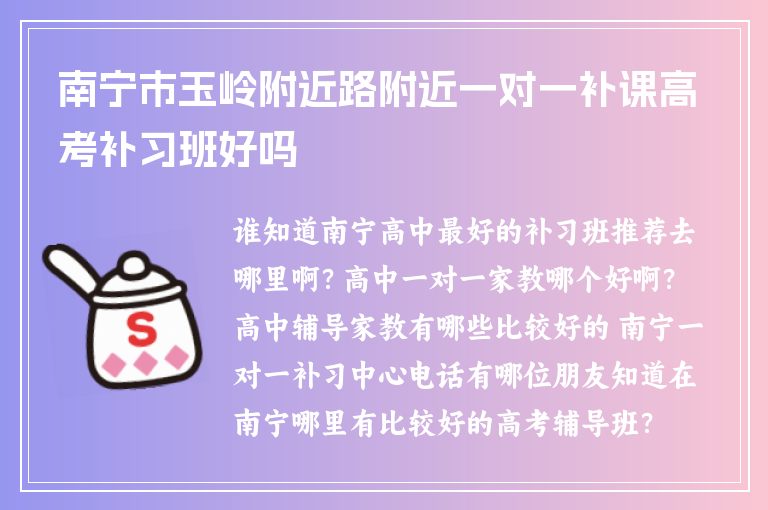 南宁市玉岭附近路附近一对一补课高考补习班好吗

S

谁知道南宁高中最好的补习班推荐去哪里啊？高中一对一家教哪个好啊？高中辅导家教有哪些比较好的 南宁一对一补习中心电话有哪位朋友知道在南宁哪里有比较好的高考辅导班？